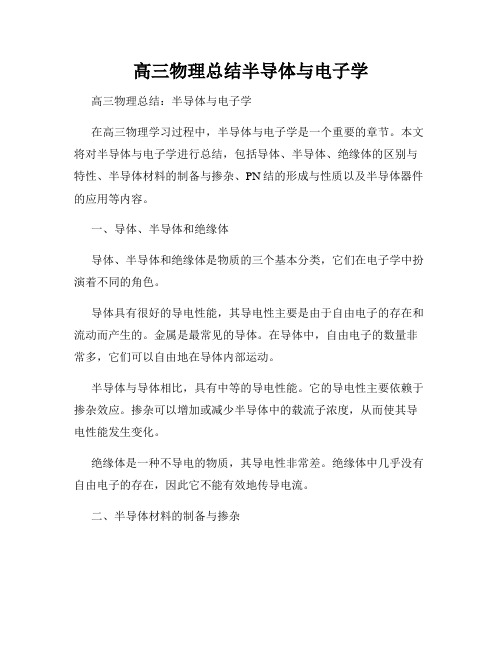 高三物理总结半导体与电子学

高三物理总结：半导体与电子学

在高三物理学习过程中，半导体与电子学是一个重要的章节。本文将对半导体与电子学进行总结，包括导体、半导体、绝缘体的区别与特性、半导体材料的制备与掺杂、PN结的形成与性质以及半导体器件的应用等内容。

一、导体、半导体和绝缘体

导体、半导体和绝缘体是物质的三个基本分类，它们在电子学中扮演着不同的角色。

导体具有很好的导电性能，其导电性主要是由于自由电子的存在和流动而产生的。金属是最常见的导体。在导体中，自由电子的数量非常多，它们可以自由地在导体内部运动。

半导体与导体相比，具有中等的导电性能。它的导电性主要依赖于掺杂效应。掺杂可以增加或减少半导体中的载流子浓度，从而使其导电性能发生变化。

绝缘体是一种不导电的物质，其导电性非常差。绝缘体中几乎没有自由电子的存在，因此它不能有效地传导电流。

二、半导体材料的制备与掺杂